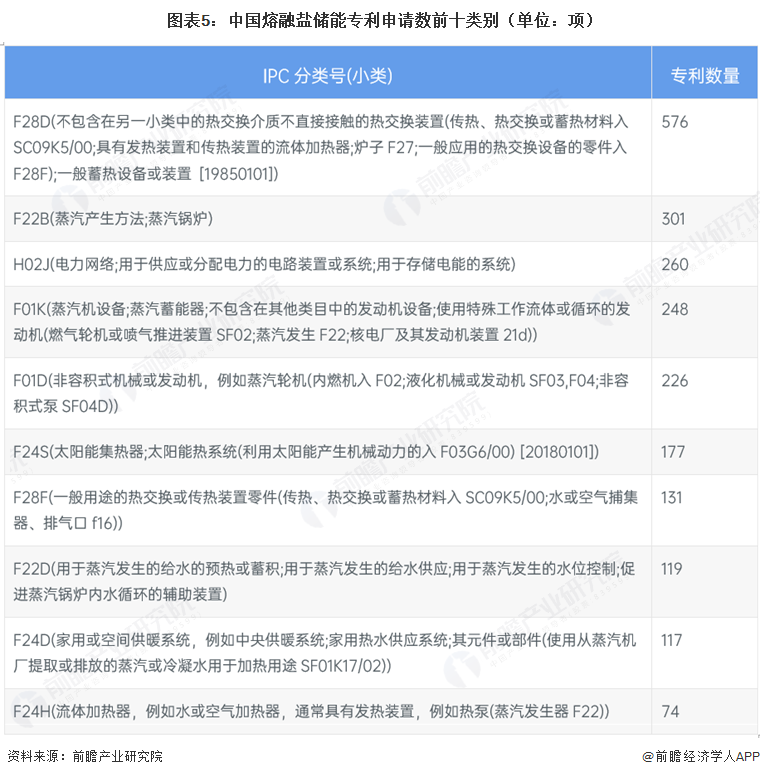 图表5：中国熔融盐储能专利申请数前十类别（单位：项）

| IPC 分类号(小类) | 专利数量 |
|---|---|
| F28D(不包含在另一小类中的热交换介质不直接接触的热交换装置(传热、热交换或蓄热材料入 SC09K5/00;具有发热装置和传热装置的流体加热器;炉子 F27;一般应用的热交换设备的零件入 F28F);一般蓄热设备或装置 [19850101]) | 576 |
| F22B(蒸汽产生方法;蒸汽锅炉) | 301 |
| H02J(电力网络;用于供应或分配电力的电路装置或系统;用于存储电能的系统) | 260 |
| F01K(蒸汽机设备;蒸汽蓄能器;不包含在其他类目中的发动机设备;使用特殊工作流体或循环的发动机(燃气轮机或喷气推进装置 SF02;蒸汽发生 F22;核电厂及其发动机装置 21d)) | 248 |
| F01D(非容积式机械或发动机，例如蒸汽轮机(内燃机入 F02;液化机械或发动机 SF03,F04;非容积式泵 SF04D)) | 226 |
| F24S(太阳能集热器;太阳能热系统(利用太阳能产生机械动力的入 F03G6/00) [20180101]) | 177 |
| F28F(一般用途的热交换或传热装置零件(传热、热交换或蓄热材料入 SC09K5/00;水或空气捕集器、排气口 f16)) | 131 |
| F22D(用于蒸汽发生的给水的预热或蓄积;用于蒸汽发生的给水供应;用于蒸汽发生的水位控制;促进蒸汽锅炉内水循环的辅助装置) | 119 |
| F24D(家用或空间供暖系统，例如中央供暖系统;家用热水供应系统;其元件或部件(使用从蒸汽机厂提取或排放的蒸汽或冷凝水用于加热用途 SF01K17/02)) | 117 |
| F24H(流体加热器，例如水或空气加热器，通常具有发热装置，例如热泵(蒸汽发生器 F22)) | 74 |

资料来源：前瞻产业研究院
@前瞻经济学人APP